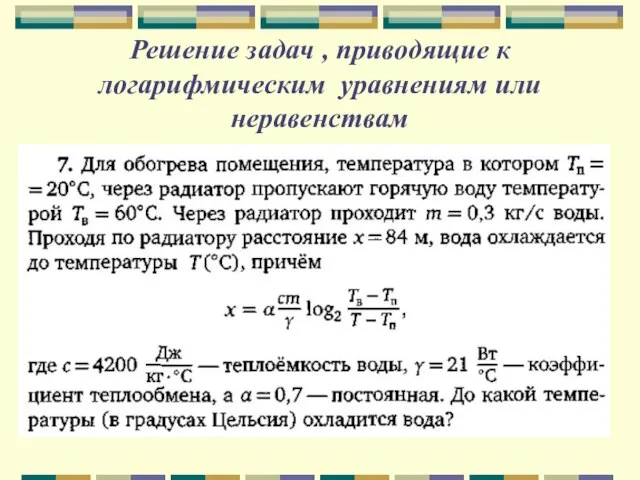 Решение задач , приводящие к логарифмическим уравнениям или неравенствам

7. Для обогрева помещения, температура в котором $T_п = 20°C$, через радиатор пропускают горячую воду температурой $T_в = 60°C$. Через радиатор проходит $m = 0,3$ кг/с воды. Проходя по радиатору расстояние $x = 84$ м, вода охлаждается до температуры $T(°C)$, причём

$x = \alpha \frac{cm}{\gamma} \log_2 \frac{T_в - T_п}{T - T_п}$,

где $c = 4200 \frac{Дж}{кг \cdot °C}$ — теплоёмкость воды, $\gamma = 21 \frac{Вт}{°C}$ — коэффициент теплообмена, а $\alpha = 0,7$ — постоянная. До какой температуры (в градусах Цельсия) охладится вода?